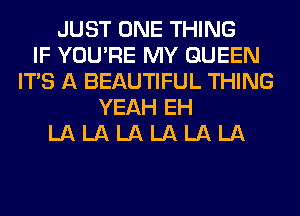 JUST ONE THING
IF YOU'RE MY QUEEN
IT'S A BEAUTIFUL THING
YEAH EH
LA LA LA LA LA LA